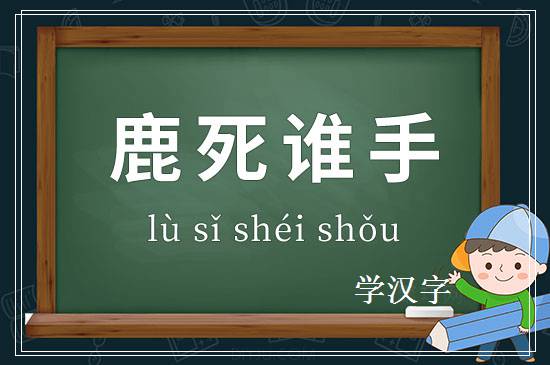 鹿死谁手

lù sǐ shéi shǒu

学汉字